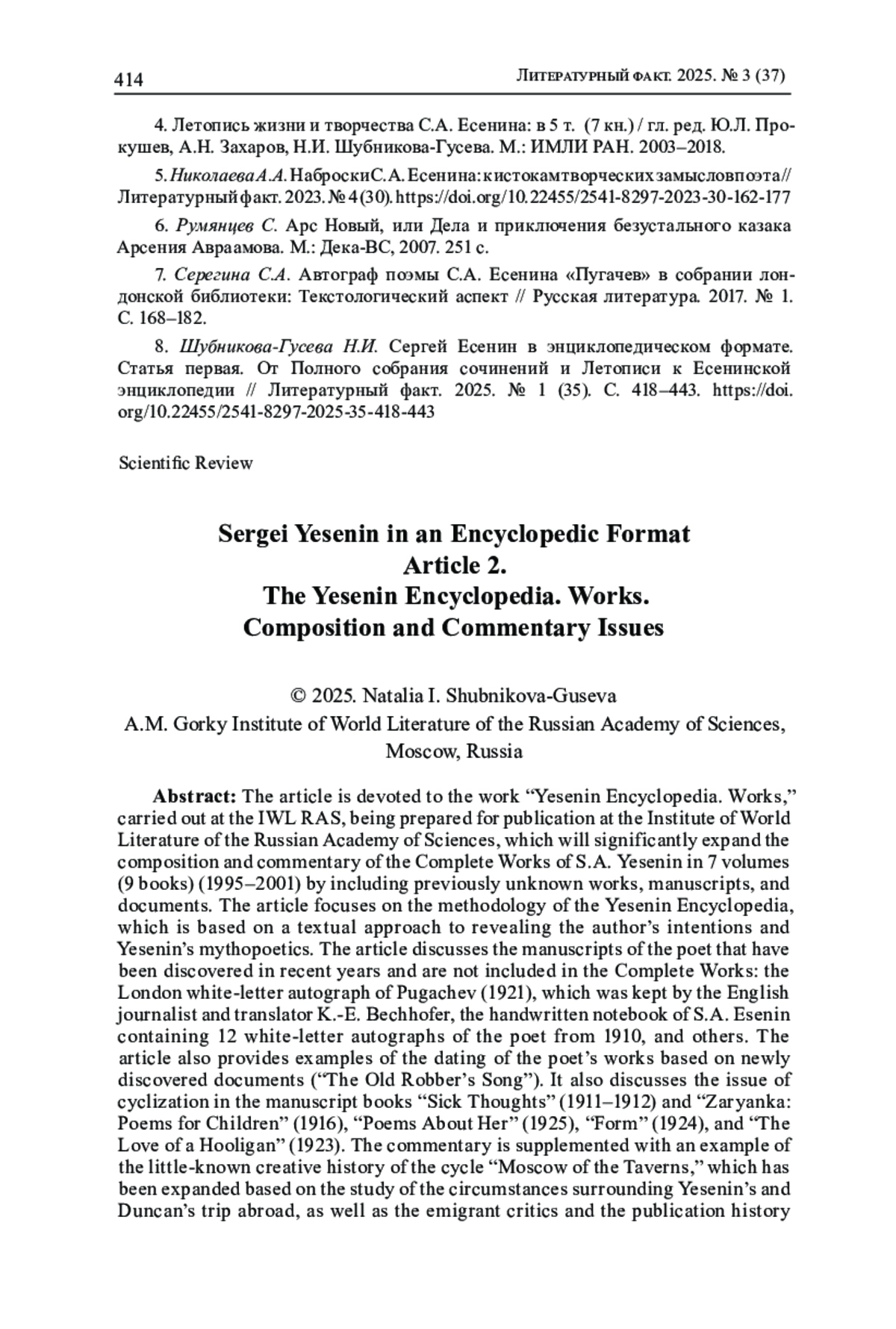 414 Литературный факт. 2025. № 3 (37)

4. Летопись жизни и творчества С.А. Есенина: в 5 т. (7 кн.) / гл. ред. Ю.Л. Прокушев, А.Н. Захаров, Н.И. Шубникова-Гусева. М.: ИМЛИ РАН. 2003–2018.

5. Николаева А.А. Наброски С.А. Есенина: к истокам творческих замыслов поэта // Литературный факт. 2023. № 4 (30). https://doi.org/10.22455/2541-8297-2023-30-162-177

6. Румянцев С. Арс Новый, или Дела и приключения безустального казака Арсения Авраамова. М.: Дека-ВС, 2007. 251 с.

7. Серегина С.А. Автограф поэмы С.А. Есенина «Пугачев» в собрании лондонской библиотеки: Текстологический аспект // Русская литература. 2017. № 1. С. 168–182.

8. Шубникова-Гусева Н.И. Сергей Есенин в энциклопедическом формате. Статья первая. От Полного собрания сочинений и Летописи к Есенинской энциклопедии // Литературный факт. 2025. № 1 (35). С. 418–443. https://doi.org/10.22455/2541-8297-2025-35-418-443

Scientific Review

Sergei Yesenin in an Encyclopedic Format
Article 2.
The Yesenin Encyclopedia. Works.
Composition and Commentary Issues

© 2025. Natalia I. Shubnikova-Guseva
A.M. Gorky Institute of World Literature of the Russian Academy of Sciences, Moscow, Russia

Abstract: The article is devoted to the work “Yesenin Encyclopedia. Works,” carried out at the IWL RAS, being prepared for publication at the Institute of World Literature of the Russian Academy of Sciences, which will significantly expand the composition and commentary of the Complete Works of S.A. Yesenin in 7 volumes (9 books) (1995–2001) by including previously unknown works, manuscripts, and documents. The article focuses on the methodology of the Yesenin Encyclopedia, which is based on a textual approach to revealing the author’s intentions and Yesenin’s mythopoetics. The article discusses the manuscripts of the poet that have been discovered in recent years and are not included in the Complete Works: the London white-letter autograph of Pugachev (1921), which was kept by the English journalist and translator K.-E. Bechhofer, the handwritten notebook of S.A. Esenin containing 12 white-letter autographs of the poet from 1910, and others. The article also provides examples of the dating of the poet’s works based on newly discovered documents (“The Old Robber’s Song”). It also discusses the issue of cyclization in the manuscript books “Sick Thoughts” (1911–1912) and “Zaryanka: Poems for Children” (1916), “Poems About Her” (1925), “Form” (1924), and “The Love of a Hooligan” (1923). The commentary is supplemented with an example of the little-known creative history of the cycle “Moscow of the Taverns,” which has been expanded based on the study of the circumstances surrounding Yesenin’s and Duncan’s trip abroad, as well as the emigrant critics and the publication history